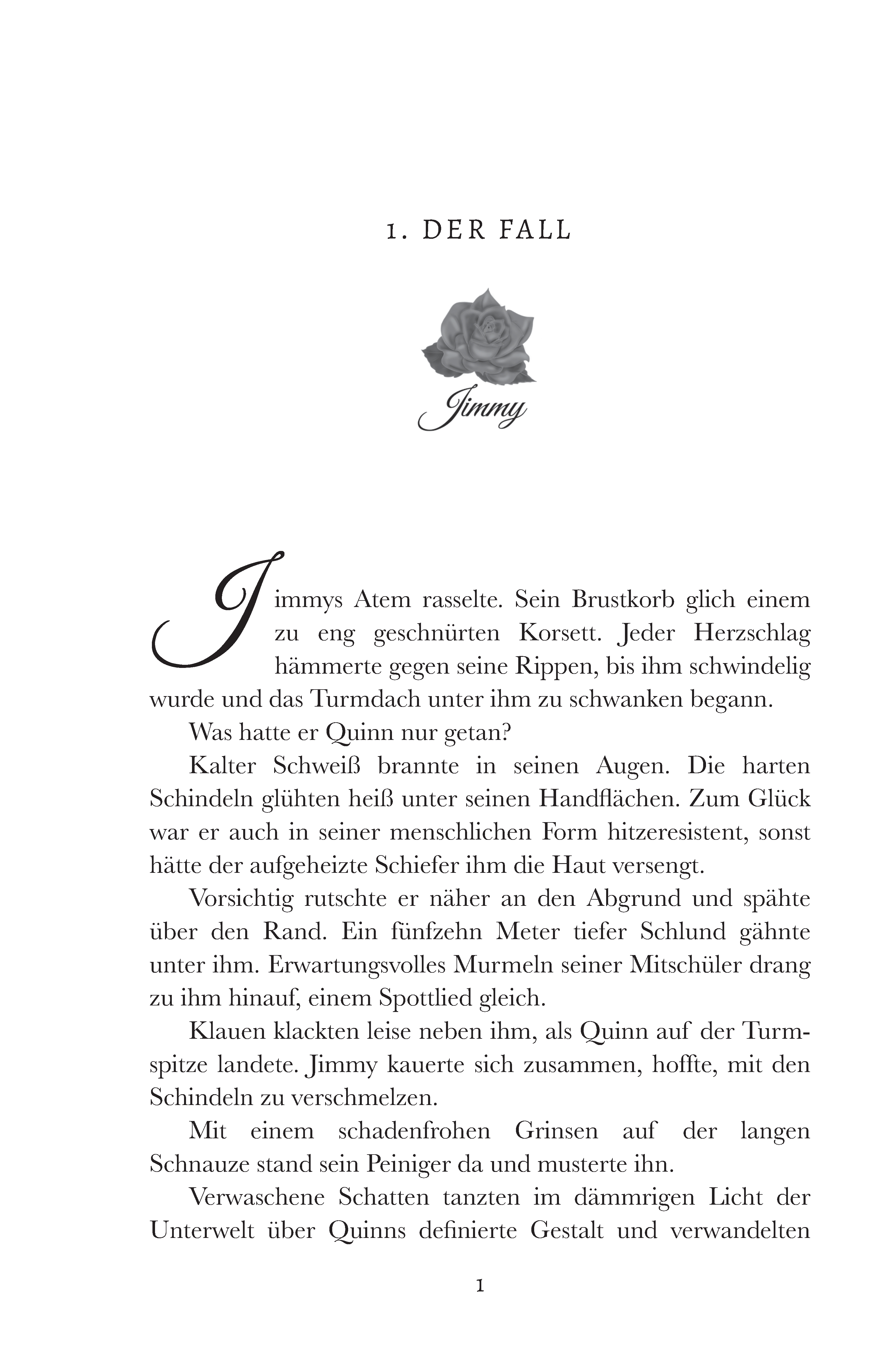 1. DER FALL

Jimmy

Jimmys Atem rasselte. Sein Brustkorb glich einem zu eng geschnürten Korsett. Jeder Herzschlag hämmerte gegen seine Rippen, bis ihm schwindelig wurde und das Turmdach unter ihm zu schwanken begann.

Was hatte er Quinn nur getan?

Kalter Schweiß brannte in seinen Augen. Die harten Schindeln glühten heiß unter seinen Handflächen. Zum Glück war er auch in seiner menschlichen Form hitzeresistent, sonst hätte der aufgeheizte Schiefer ihm die Haut versengt.

Vorsichtig rutschte er näher an den Abgrund und spähte über den Rand. Ein fünfzehn Meter tiefer Schlund gähnte unter ihm. Erwartungsvolles Murmeln seiner Mitschüler drang zu ihm hinauf, einem Spottlied gleich.

Klauen klackten leise neben ihm, als Quinn auf der Turmspitze landete. Jimmy kauerte sich zusammen, hoffte, mit den Schindeln zu verschmelzen.

Mit einem schadenfrohen Grinsen auf der langen Schnauze stand sein Peiniger da und musterte ihn.

Verwaschene Schatten tanzten im dämmrigen Licht der Unterwelt über Quinns definierte Gestalt und verwandelten

1